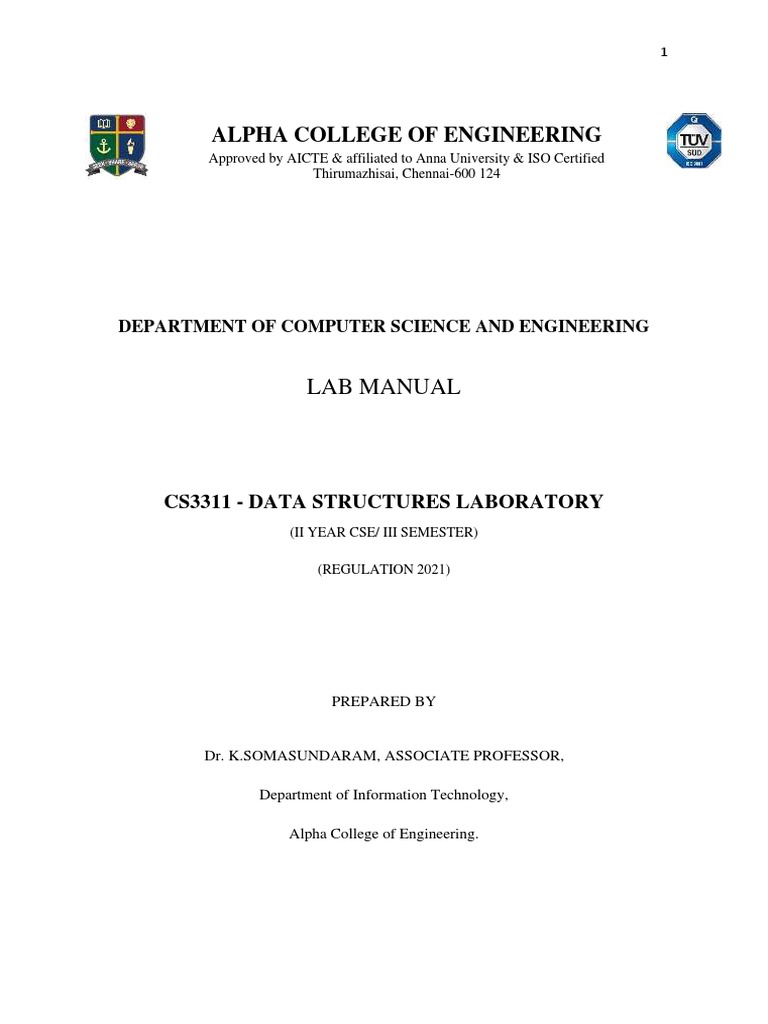 1

ALPHA COLLEGE OF ENGINEERING
Approved by AICTE & affiliated to Anna University & ISO Certified
Thirumazhisai, Chennai-600 124

TÜV SÜD

DEPARTMENT OF COMPUTER SCIENCE AND ENGINEERING

LAB MANUAL

CS3311 - DATA STRUCTURES LABORATORY

(II YEAR CSE/ III SEMESTER)

(REGULATION 2021)

PREPARED BY

Dr. K.SOMASUNDARAM, ASSOCIATE PROFESSOR,

Department of Information Technology,

Alpha College of Engineering.